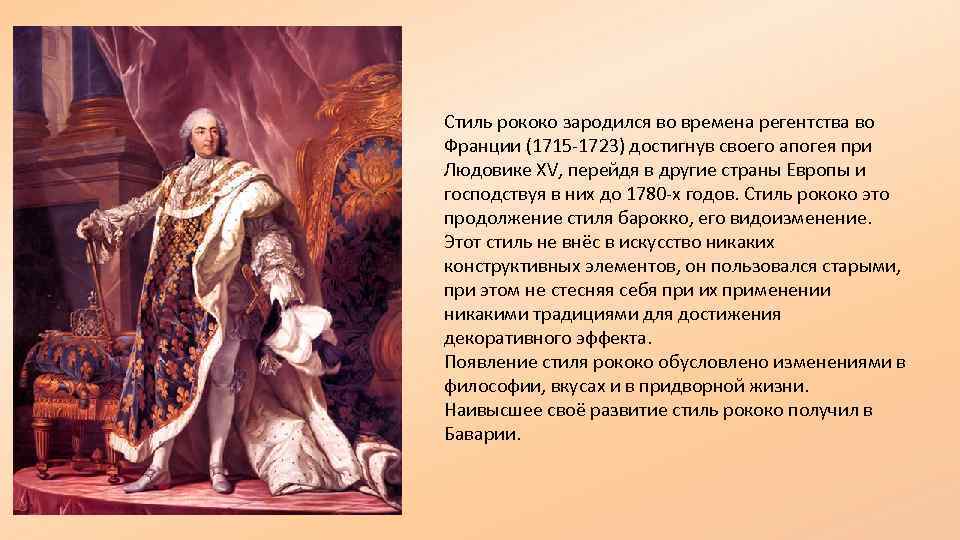 Стиль рококо зародился во времена регентства во Франции (1715-1723) достигнув своего апогея при Людовике XV, перейдя в другие страны Европы и господствуя в них до 1780-х годов. Стиль рококо это продолжение стиля барокко, его видоизменение. Этот стиль не внёс в искусство никаких конструктивных элементов, он пользовался старыми, при этом не стесняя себя при их применении никакими традициями для достижения декоративного эффекта.
Появление стиля рококо обусловлено изменениями в философии, вкусах и в придворной жизни.
Наивысшее своё развитие стиль рококо получил в Баварии.